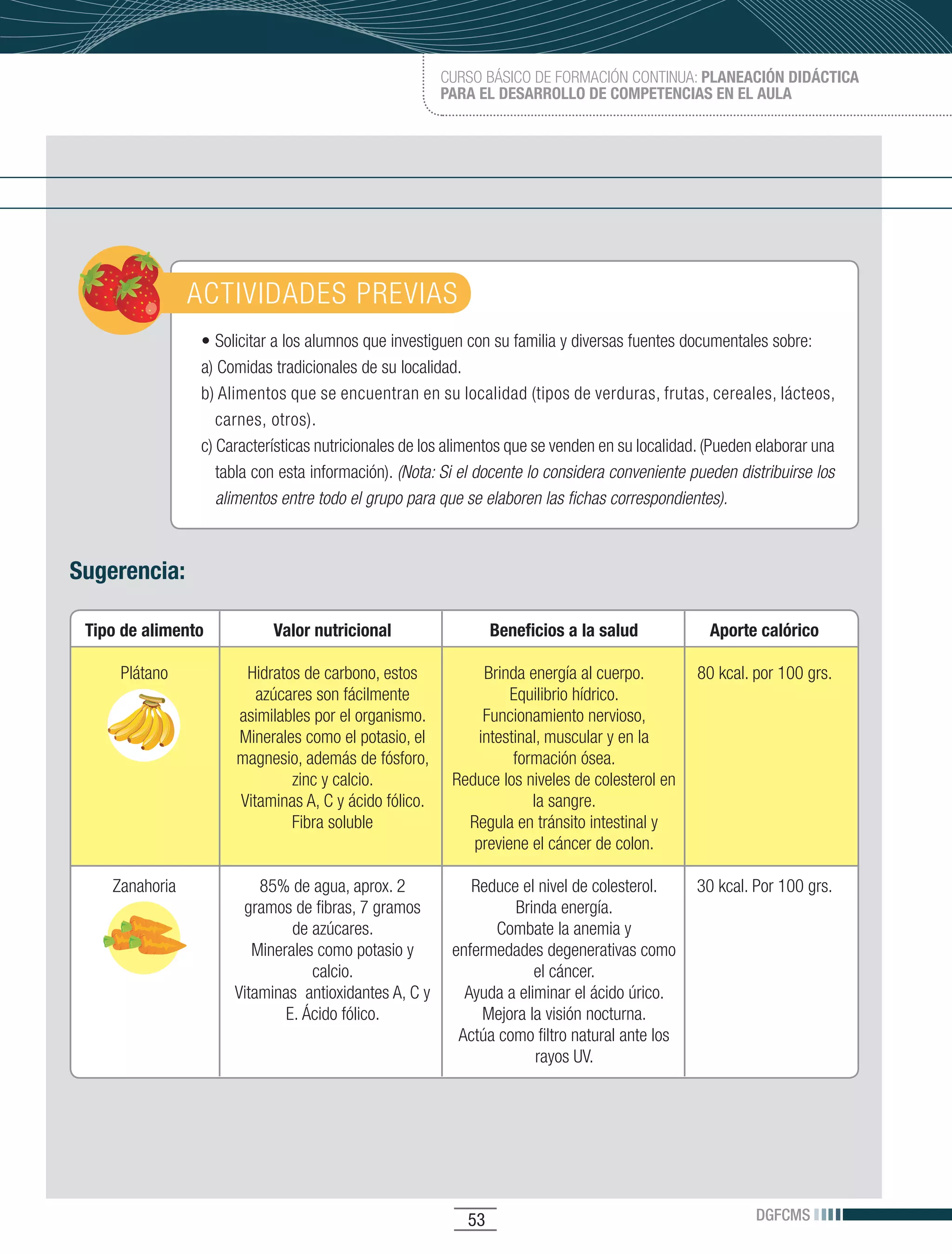 CURSO BÁSICO DE FORMACIÓN CONTINUA: PLANEACIÓN DIDÁCTICA PARA EL DESARROLLO DE COMPETENCIAS EN EL AULA

ACTIVIDADES PREVIAS

• Solicitar a los alumnos que investiguen con su familia y diversas fuentes documentales sobre:
a) Comidas tradicionales de su localidad.
b) Alimentos que se encuentran en su localidad (tipos de verduras, frutas, cereales, lácteos, carnes, otros).
c) Características nutricionales de los alimentos que se venden en su localidad. (Pueden elaborar una tabla con esta información). (Nota: Si el docente lo considera conveniente pueden distribuirse los alimentos entre todo el grupo para que se elaboren las fichas correspondientes).

Sugerencia:

| Tipo de alimento | Valor nutricional | Beneficios a la salud | Aporte calórico |
|---|---|---|---|
| Plátano | Hidratos de carbono, estos azúcares son fácilmente asimilables por el organismo. Minerales como el potasio, el magnesio, además de fósforo, zinc y calcio. Vitaminas A, C y ácido fólico. Fibra soluble | Brinda energía al cuerpo. Equilibrio hídrico. Funcionamiento nervioso, intestinal, muscular y en la formación ósea. Reduce los niveles de colesterol en la sangre. Regula en tránsito intestinal y previene el cáncer de colon. | 80 kcal. por 100 grs. |
| Zanahoria | 85% de agua, aprox. 2 gramos de fibras, 7 gramos de azúcares. Minerales como potasio y calcio. Vitaminas antioxidantes A, C y E. Ácido fólico. | Reduce el nivel de colesterol. Brinda energía. Combate la anemia y enfermedades degenerativas como el cáncer. Ayuda a eliminar el ácido úrico. Mejora la visión nocturna. Actúa como filtro natural ante los rayos UV. | 30 kcal. Por 100 grs. |

53

DGFCMS